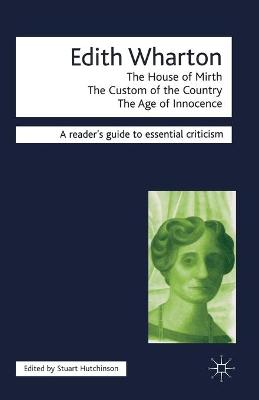 Edith Wharton
The House of Mirth
The Custom of the Country
The Age of Innocence

A reader's guide to essential criticism

Edited by Stuart Hutchinson